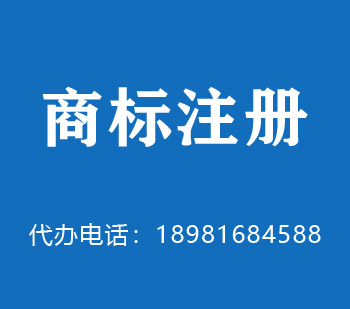 商标注册

代办电话：18981684588